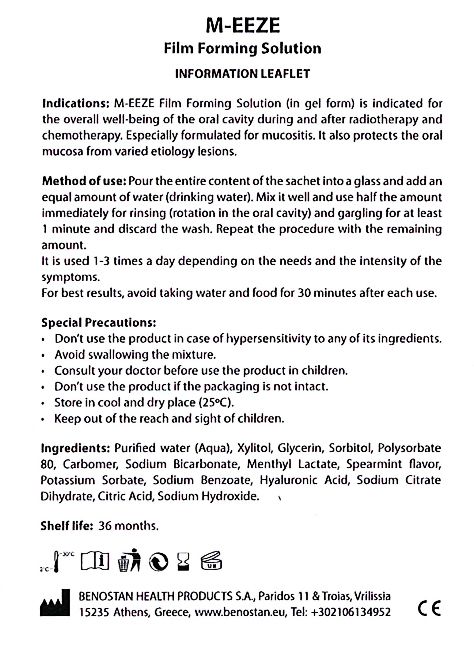 M-EEZE
Film Forming Solution
INFORMATION LEAFLET

Indications: M-EEZE Film Forming Solution (in gel form) is indicated for the overall well-being of the oral cavity during and after radiotherapy and chemotherapy. Especially formulated for mucositis. It also protects the oral mucosa from varied etiology lesions.

Method of use: Pour the entire content of the sachet into a glass and add an equal amount of water (drinking water). Mix it well and use half the amount immediately for rinsing (rotation in the oral cavity) and gargling for at least 1 minute and discard the wash. Repeat the procedure with the remaining amount.
It is used 1-3 times a day depending on the needs and the intensity of the symptoms.
For best results, avoid taking water and food for 30 minutes after each use.

Special Precautions:
• Don't use the product in case of hypersensitivity to any of its ingredients.
• Avoid swallowing the mixture.
• Consult your doctor before use the product in children.
• Don't use the product if the packaging is not intact.
• Store in cool and dry place (25°C).
• Keep out of the reach and sight of children.

Ingredients: Purified water (Aqua), Xylitol, Glycerin, Sorbitol, Polysorbate 80, Carbomer, Sodium Bicarbonate, Menthyl Lactate, Spearmint flavor, Potassium Sorbate, Sodium Benzoate, Hyaluronic Acid, Sodium Citrate Dihydrate, Citric Acid, Sodium Hydroxide.

Shelf life: 36 months.

2°C 30°C

BENOSTAN HEALTH PRODUCTS S.A., Paridos 11 & Troias, Vrilissia 15235 Athens, Greece, www.benostan.eu, Tel: +302106134952

CE